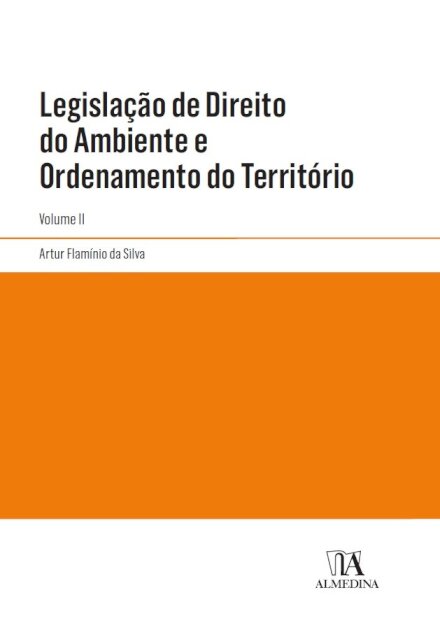 Legislação de Direito do Ambiente e Ordenamento do Território

Volume II

Artur Flamínio da Silva

ALMEDINA